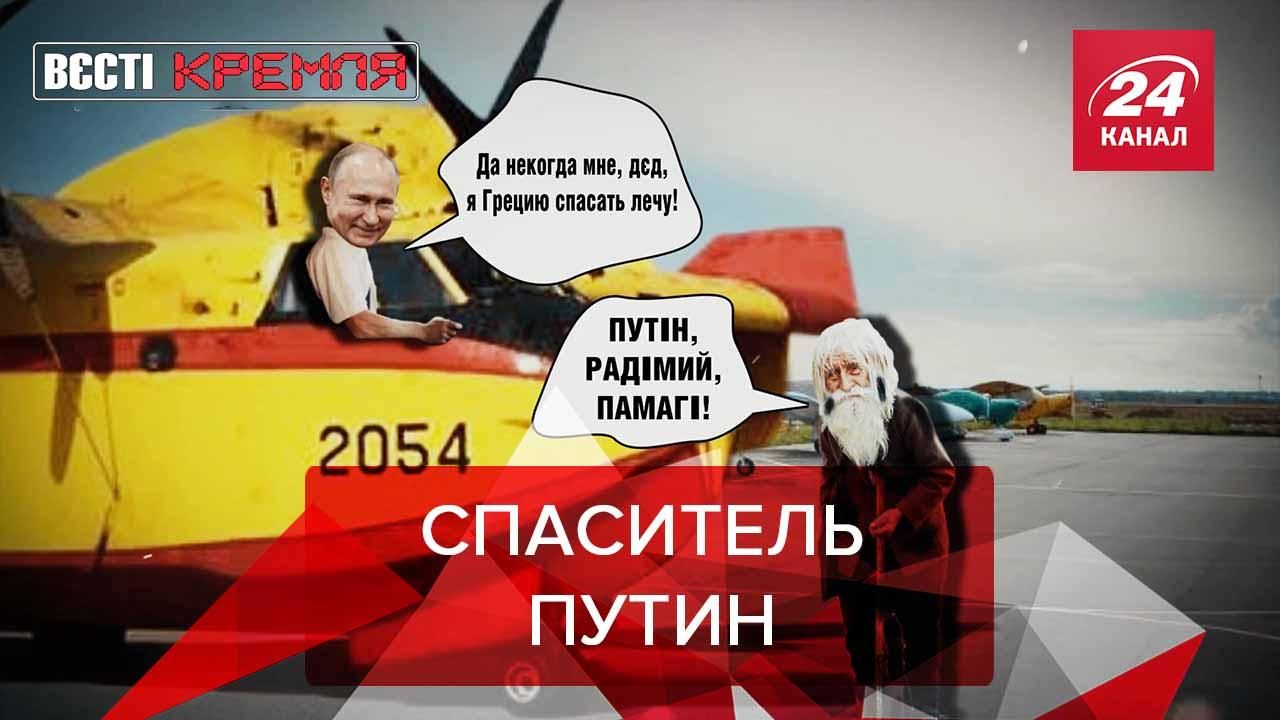 ВЄСТІ КРЕМЛЯ

24 КАНАЛ

Да некогда мне, дєд, я Грецию спасать лечу!

ПУТІН, РАДІМИЙ, ПАМАГІ!

2054

СПАСИТЕЛЬ ПУТИН